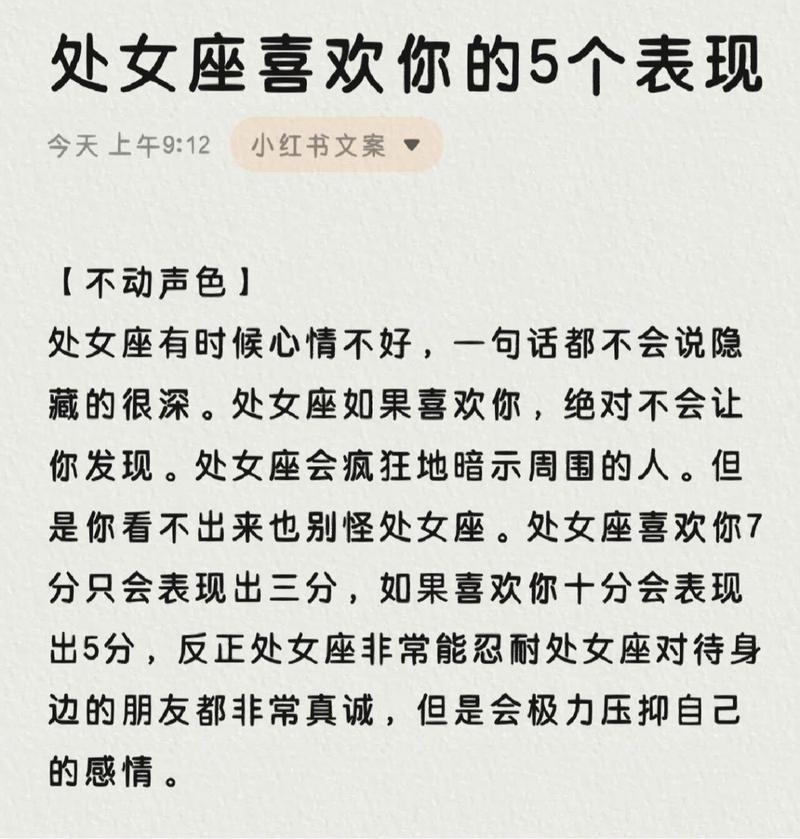 处女座喜欢你的5个表现

今天 上午9:12 小红书文案

【不动声色】
处女座有时候心情不好，一句话都不会说隐藏的很深。处女座如果喜欢你，绝对不会让你发现。处女座会疯狂地暗示周围的人。但是你看不出来也别怪处女座。处女座喜欢你7分只会表现出三分，如果喜欢你十分会表现出5分，反正处女座非常能忍耐处女座对待身边的朋友都非常真诚，但是会极力压抑自己的感情。